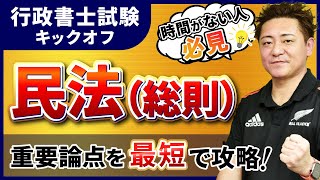 行政書士試験
キックオフ

時間がない人
必見

民法(総則)

重要論点を最短で攻略!

adidas

ALL BLACKS